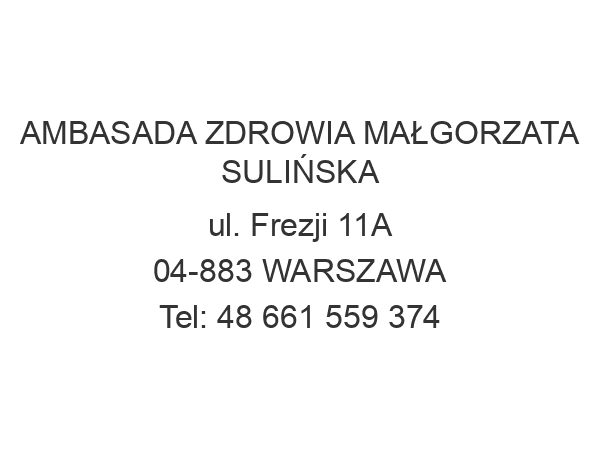 AMBASADA ZDROWIA MAŁGORZATA SULIŃSKA

ul. Frezji 11A

04-883 WARSZAWA

Tel: 48 661 559 374